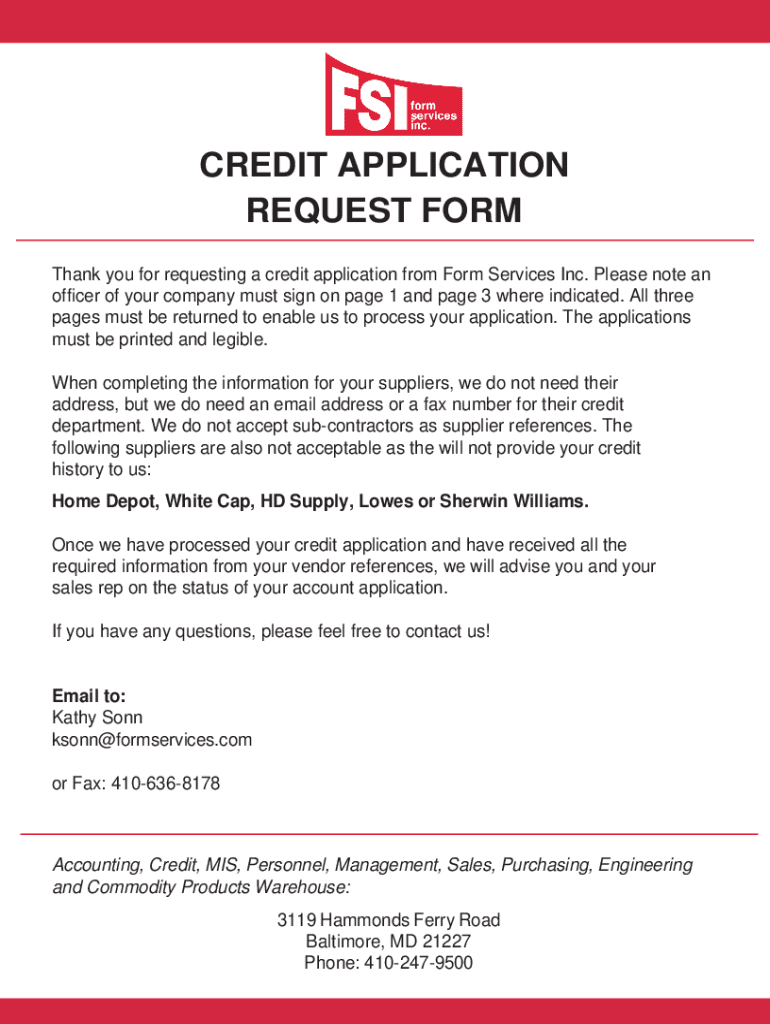 FSI form services inc.

CREDIT APPLICATION REQUEST FORM

Thank you for requesting a credit application from Form Services Inc. Please note an officer of your company must sign on page 1 and page 3 where indicated. All three pages must be returned to enable us to process your application. The applications must be printed and legible.

When completing the information for your suppliers, we do not need their address, but we do need an email address or a fax number for their credit department. We do not accept sub-contractors as supplier references. The following suppliers are also not acceptable as the will not provide your credit history to us:
Home Depot, White Cap, HD Supply, Lowes or Sherwin Williams.

Once we have processed your credit application and have received all the required information from your vendor references, we will advise you and your sales rep on the status of your account application.

If you have any questions, please feel free to contact us!

Email to:
Kathy Sonn
ksonn@formservices.com

or Fax: 410-636-8178

Accounting, Credit, MIS, Personnel, Management, Sales, Purchasing, Engineering and Commodity Products Warehouse:

3119 Hammonds Ferry Road
Baltimore, MD 21227
Phone: 410-247-9500